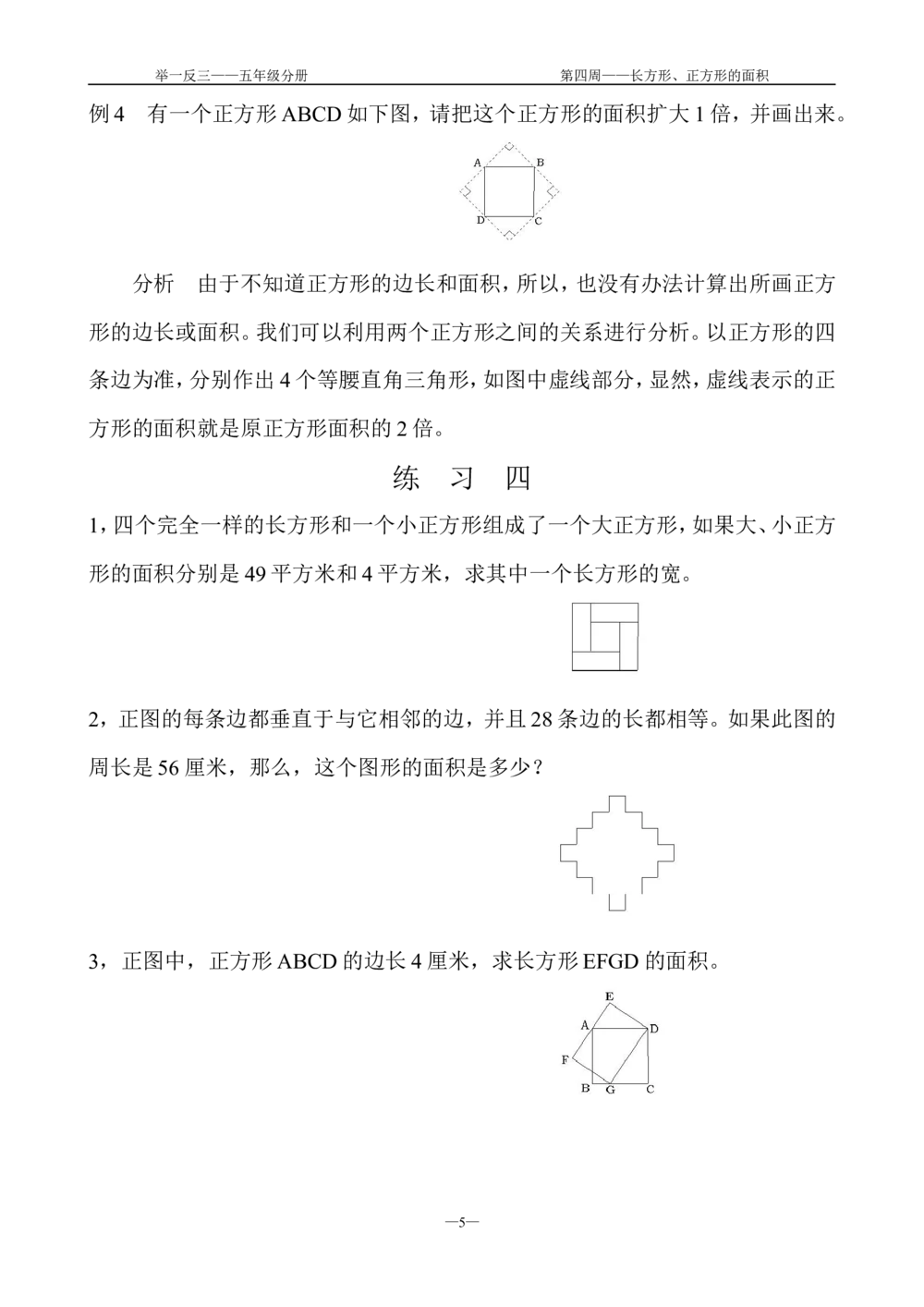 举一反三——五年级分册 第四周——长方形、正方形的面积

例4 有一个正方形ABCD如下图，请把这个正方形的面积扩大1倍，并画出来。

A B D C

分析 由于不知道正方形的边长和面积，所以，也没有办法计算出所画正方形的边长或面积。我们可以利用两个正方形之间的关系进行分析。以正方形的四条边为准，分别作出4个等腰直角三角形，如图中虚线部分，显然，虚线表示的正方形的面积就是原正方形面积的2倍。

练 习 四

1，四个完全一样的长方形和一个小正方形组成了一个大正方形，如果大、小正方形的面积分别是49平方米和4平方米，求其中一个长方形的宽。

2，正图的每条边都垂直于与它相邻的边，并且28条边的长都相等。如果此图的周长是56厘米，那么，这个图形的面积是多少？

3，正图中，正方形ABCD的边长4厘米，求长方形EFGD的面积。

E A D F B G C

—5—